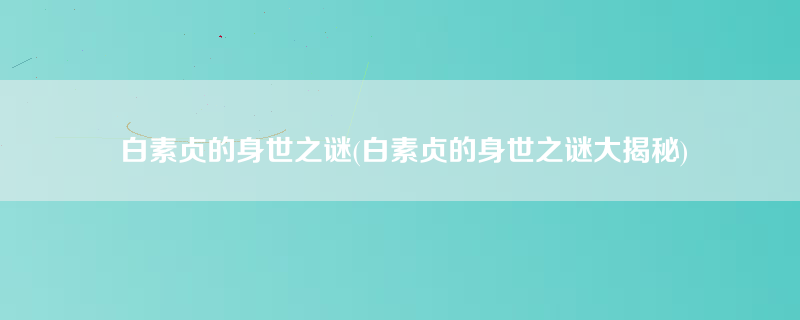 白素贞的身世之谜(白素贞的身世之谜大揭秘)